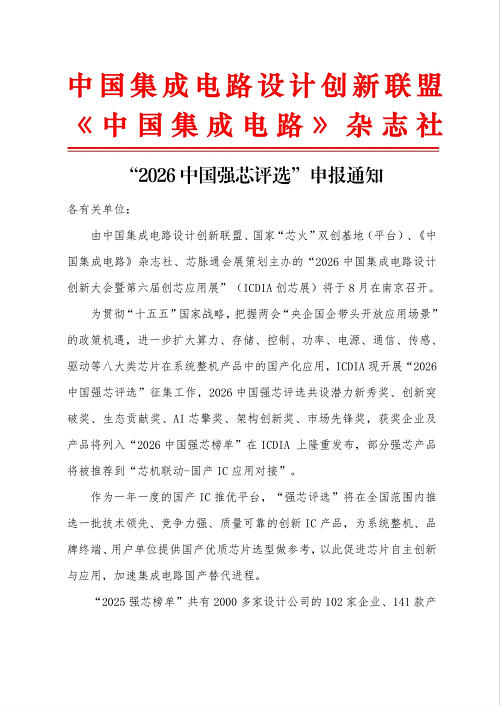 中国集成电路设计创新联盟
《中国集成电路》杂志社

“2026 中国强芯评选”申报通知

各有关单位：

由中国集成电路设计创新联盟、国家“芯火”双创基地（平台）、《中国集成电路》杂志社、芯脉通会展策划主办的“2026 中国集成电路设计创新大会暨第六届创芯应用展”（ICDIA 创芯展）将于 8 月在南京召开。

为贯彻“十五五”国家战略，把握两会“央企国企带头开放应用场景”的政策机遇，进一步扩大算力、存储、控制、功率、电源、通信、传感、驱动等八大类芯片在系统整机产品中的国产化应用，ICDIA 现开展“2026 中国强芯评选”征集工作，2026 中国强芯评选共设潜力新秀奖、创新突破奖、生态贡献奖、AI 芯擎奖、架构创新奖、市场先锋奖，获奖企业及产品将列入“2026 中国强芯榜单”在 ICDIA 上隆重发布，部分强芯产品将被推荐到“芯机联动-国产 IC 应用对接”。

作为一年一度的国产 IC 推优平台，“强芯评选”将在全国范围内推选一批技术领先、竞争力强、质量可靠的创新 IC 产品，为系统整机、品牌终端、用户单位提供国产优质芯片选型做参考，以此促进芯片自主创新与应用，加速集成电路国产替代进程。

“2025 强芯榜单”共有 2000 多家设计公司的 102 家企业、141 款产